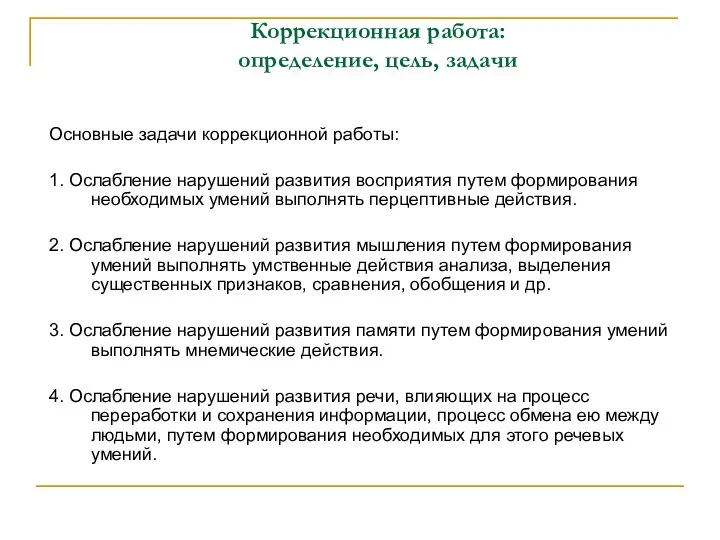 Коррекционная работа:
определение, цель, задачи

Основные задачи коррекционной работы:

1. Ослабление нарушений развития восприятия путем формирования необходимых умений выполнять перцептивные действия.

2. Ослабление нарушений развития мышления путем формирования умений выполнять умственные действия анализа, выделения существенных признаков, сравнения, обобщения и др.

3. Ослабление нарушений развития памяти путем формирования умений выполнять мнемические действия.

4. Ослабление нарушений развития речи, влияющих на процесс переработки и сохранения информации, процесс обмена ею между людьми, путем формирования необходимых для этого речевых умений.